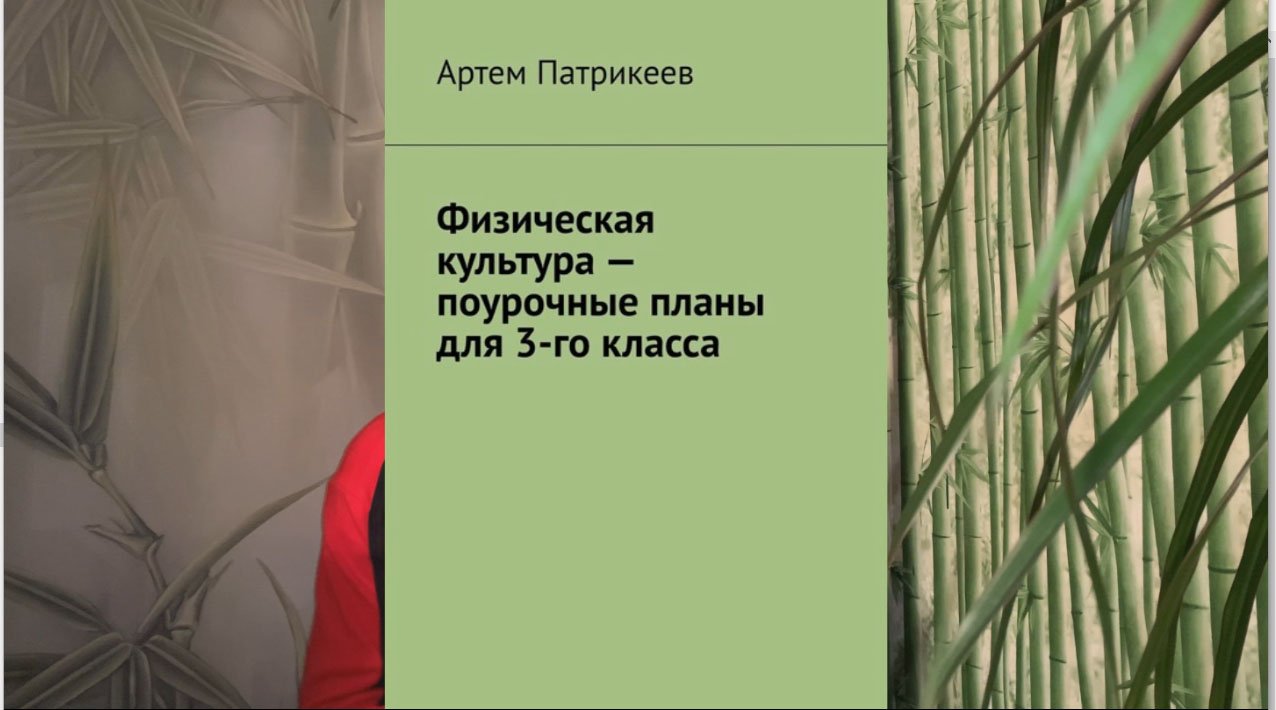 Артем Патрикеев

Физическая культура — поурочные планы для 3-го класса